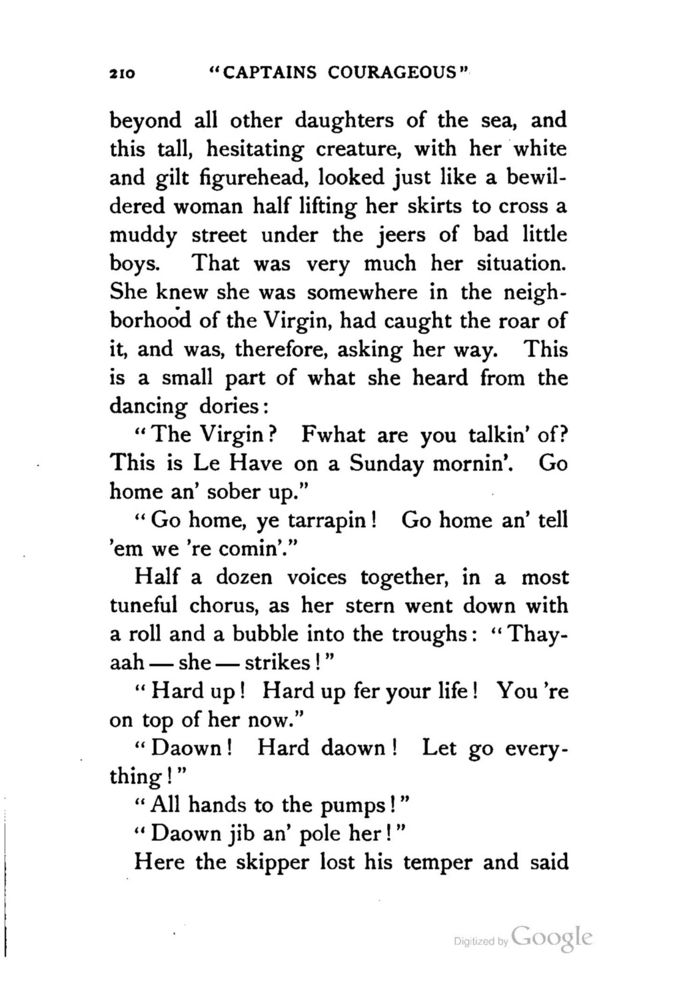 210 "CAPTAINS COURAGEOUS"

beyond all other daughters of the sea, and this tall, hesitating creature, with her white and gilt figurehead, looked just like a bewildered woman half lifting her skirts to cross a muddy street under the jeers of bad little boys. That was very much her situation. She knew she was somewhere in the neighborhood of the Virgin, had caught the roar of it, and was, therefore, asking her way. This is a small part of what she heard from the dancing dories:

"The Virgin? Fwhat are you talkin' of? This is Le Have on a Sunday mornin'. Go home an' sober up."

"Go home, ye tarrapin! Go home an' tell 'em we 're comin'."

Half a dozen voices together, in a most tuneful chorus, as her stern went down with a roll and a bubble into the troughs: "Thay-aah — she — strikes!"

"Hard up! Hard up fer your life! You 're on top of her now."

"Daown! Hard daown! Let go everything!"

"All hands to the pumps!"

"Daown jib an' pole her!"

Here the skipper lost his temper and said

Digitized by Google